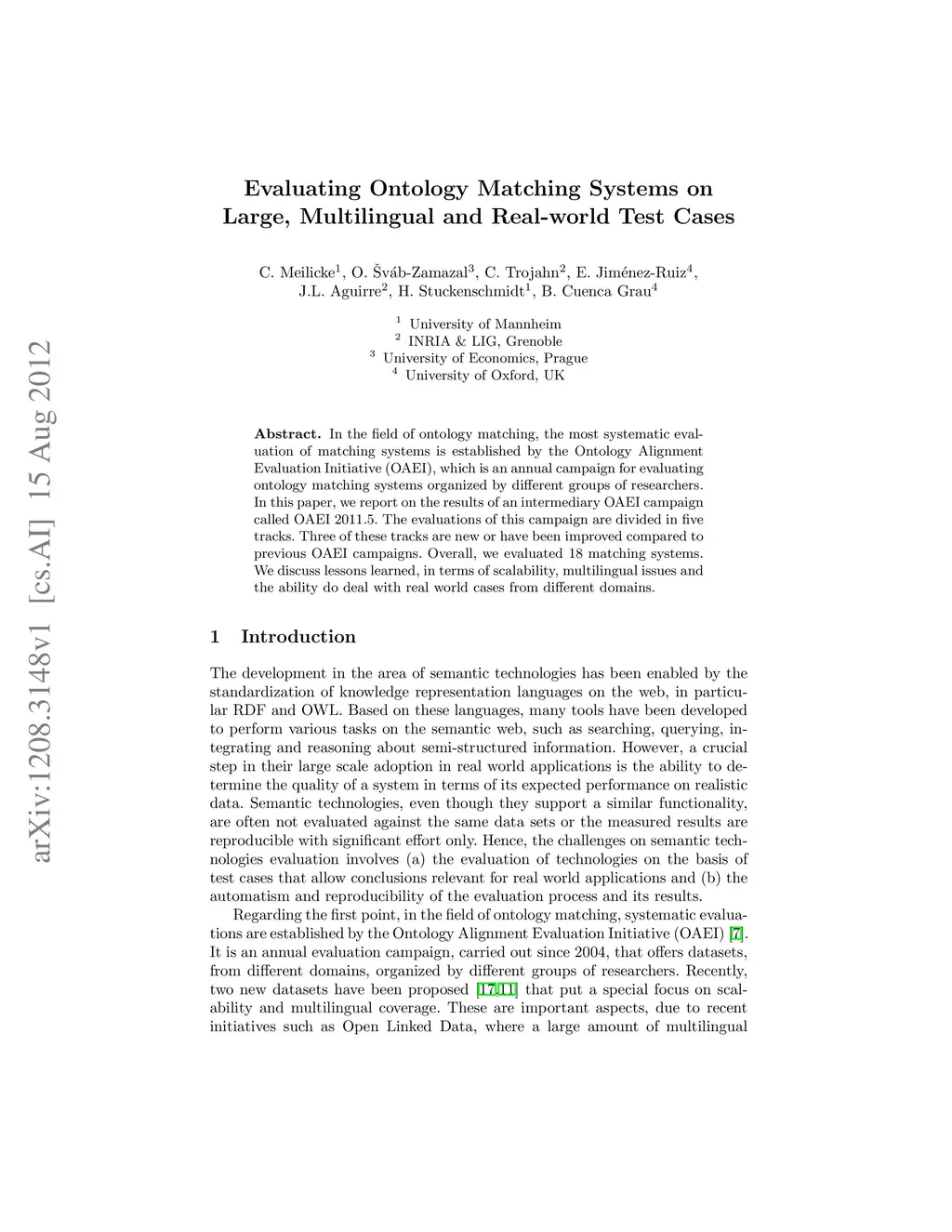 arXiv:1208.3148v1 [cs.AI] 15 Aug 2012

Evaluating Ontology Matching Systems on Large, Multilingual and Real-world Test Cases

C. Meilicke$^1$, O. Šváb-Zamazal$^3$, C. Trojahn$^2$, E. Jiménez-Ruiz$^4$, J.L. Aguirre$^2$, H. Stuckenschmidt$^1$, B. Cuenca Grau$^4$

$^1$ University of Mannheim
$^2$ INRIA & LIG, Grenoble
$^3$ University of Economics, Prague
$^4$ University of Oxford, UK

Abstract. In the field of ontology matching, the most systematic evaluation of matching systems is established by the Ontology Alignment Evaluation Initiative (OAEI), which is an annual campaign for evaluating ontology matching systems organized by different groups of researchers. In this paper, we report on the results of an intermediary OAEI campaign called OAEI 2011.5. The evaluations of this campaign are divided in five tracks. Three of these tracks are new or have been improved compared to previous OAEI campaigns. Overall, we evaluated 18 matching systems. We discuss lessons learned, in terms of scalability, multilingual issues and the ability do deal with real world cases from different domains.

1 Introduction

The development in the area of semantic technologies has been enabled by the standardization of knowledge representation languages on the web, in particular RDF and OWL. Based on these languages, many tools have been developed to perform various tasks on the semantic web, such as searching, querying, integrating and reasoning about semi-structured information. However, a crucial step in their large scale adoption in real world applications is the ability to determine the quality of a system in terms of its expected performance on realistic data. Semantic technologies, even though they support a similar functionality, are often not evaluated against the same data sets or the measured results are reproducible with significant effort only. Hence, the challenges on semantic technologies evaluation involves (a) the evaluation of technologies on the basis of test cases that allow conclusions relevant for real world applications and (b) the automatism and reproducibility of the evaluation process and its results.

Regarding the first point, in the field of ontology matching, systematic evaluations are established by the Ontology Alignment Evaluation Initiative (OAEI) [7]. It is an annual evaluation campaign, carried out since 2004, that offers datasets, from different domains, organized by different groups of researchers. Recently, two new datasets have been proposed [17,11] that put a special focus on scalability and multilingual coverage. These are important aspects, due to recent initiatives such as Open Linked Data, where a large amount of multilingual